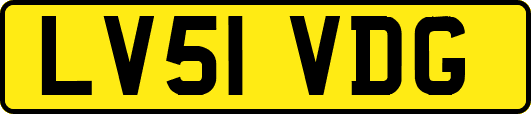 LV51 VDG